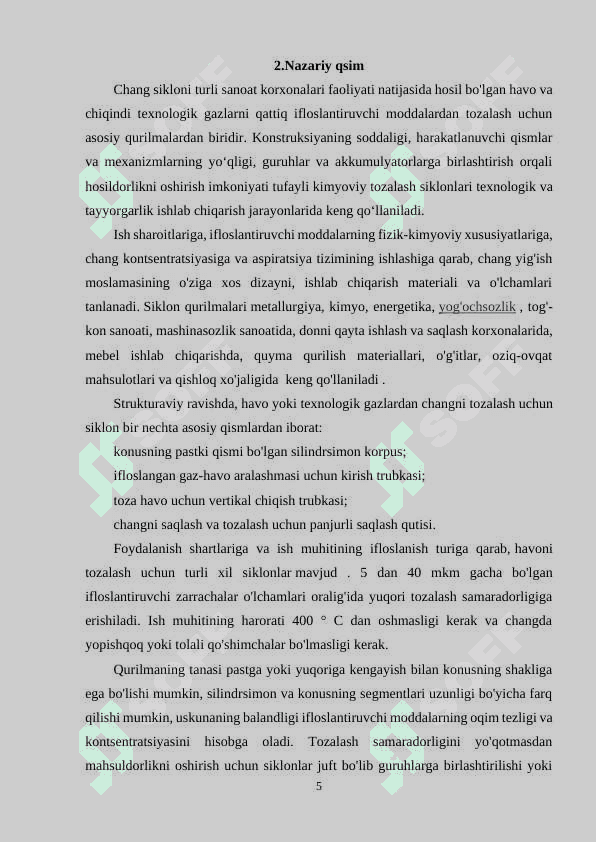 2.Nazariy qsim

Chang sikloni turli sanoat korxonalari faoliyati natijasida hosil bo'lgan havo va chiqindi texnologik gazlarni qattiq ifloslantiruvchi moddalardan tozalash uchun asosiy qurilmalardan biridir. Konstruksiyaning soddaligi, harakatlanuvchi qismlar va mexanizmlarning yo‘qligi, guruhlar va akkumulyatorlarga birlashtirish orqali hosildorlikni oshirish imkoniyati tufayli kimyoviy tozalash siklonlari texnologik va tayyorgarlik ishlab chiqarish jarayonlarida keng qo‘llaniladi.

Ish sharoitlariga, ifloslantiruvchi moddalarning fizik-kimyoviy xususiyatlariga, chang kontsentratsiyasiga va aspiratsiya tizimining ishlashiga qarab, chang yig'ish moslamasining o'ziga xos dizayni, ishlab chiqarish materiali va o'lchamlari tanlanadi. Siklon qurilmalari metallurgiya, kimyo, energetika, yog'ochsozlik , tog'-kon sanoati, mashinasozlik sanoatida, donni qayta ishlash va saqlash korxonalarida, mebel ishlab chiqarishda, quyma qurilish materiallari, o'g'itlar, oziq-ovqat mahsulotlari va qishloq xo'jaligida keng qo'llaniladi .

Strukturaviy ravishda, havo yoki texnologik gazlardan changni tozalash uchun siklon bir nechta asosiy qismlardan iborat:

konusning pastki qismi bo'lgan silindrsimon korpus;

ifloslangan gaz-havo aralashmasi uchun kirish trubkasi;

toza havo uchun vertikal chiqish trubkasi;

changni saqlash va tozalash uchun panjurli saqlash qutisi.

Foydalanish shartlariga va ish muhitining ifloslanish turiga qarab, havoni tozalash uchun turli xil siklonlar mavjud . 5 dan 40 mkm gacha bo'lgan ifloslantiruvchi zarrachalar o'lchamlari oralig'ida yuqori tozalash samaradorligiga erishiladi. Ish muhitining harorati 400 ° C dan oshmasligi kerak va changda yopishqoq yoki tolali qo'shimchalar bo'lmasligi kerak.

Qurilmaning tanasi pastga yoki yuqoriga kengayish bilan konusning shakliga ega bo'lishi mumkin, silindrsimon va konusning segmentlari uzunligi bo'yicha farq qilishi mumkin, uskunaning balandligi ifloslantiruvchi moddalarning oqim tezligi va kontsentratsiyasini hisobga oladi. Tozalash samaradorligini yo'qotmasdan mahsuldorlikni oshirish uchun siklonlar juft bo'lib guruhlarga birlashtirilishi yoki

5